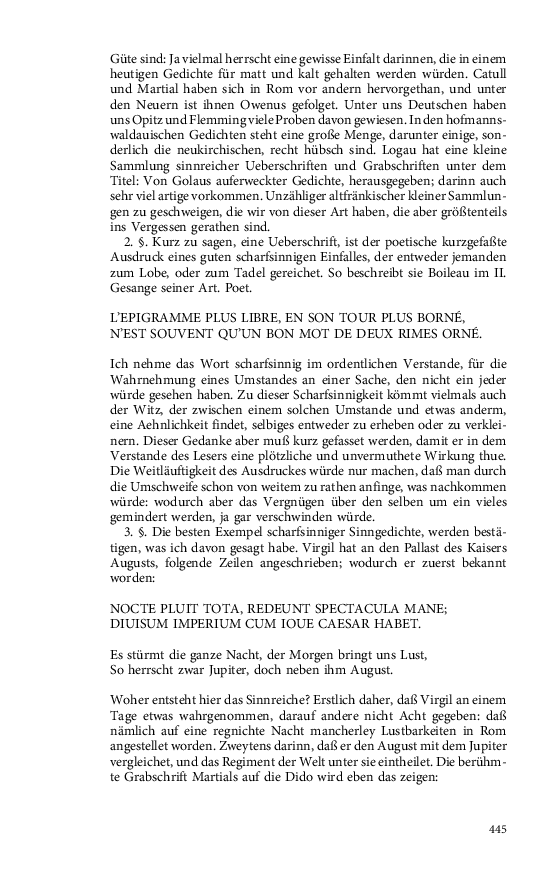 Güte sind: Ja vielmal herrscht eine gewisse Einfalt darinnen, die in einem heutigen Gedichte für matt und kalt gehalten werden würden. Catull und Martial haben sich in Rom vor andern hervorgethan, und unter den Neuern ist ihnen Owenus gefolget. Unter uns Deutschen haben uns Opitz und Flemming viele Proben davon gewiesen. In den hofmannswaldauischen Gedichten steht eine große Menge, darunter einige, sonderlich die neukirchischen, recht hübsch sind. Logau hat eine kleine Sammlung sinnreicher Ueberschriften und Grabschriften unter dem Titel: Von Golaus auferweckter Gedichte, herausgegeben; darinn auch sehr viel artige vorkommen. Unzähliger altfränkischer kleiner Sammlungen zu geschweigen, die wir von dieser Art haben, die aber größtenteils ins Vergessen gerathen sind.

2. §. Kurz zu sagen, eine Ueberschrift, ist der poetische kurzgefaßte Ausdruck eines guten scharfsinnigen Einfalles, der entweder jemanden zum Lobe, oder zum Tadel gereichet. So beschreibt sie Boileau im II. Gesange seiner Art. Poet.

L'EPIGRAMME PLUS LIBRE, EN SON TOUR PLUS BORNÉ,
N'EST SOUVENT QU'UN BON MOT DE DEUX RIMES ORNÉ.

Ich nehme das Wort scharfsinnig im ordentlichen Verstande, für die Wahrnehmung eines Umstandes an einer Sache, den nicht ein jeder würde gesehen haben. Zu dieser Scharfsinnigkeit kömmt vielmals auch der Witz, der zwischen einem solchen Umstande und etwas anderm, eine Aehnlichkeit findet, selbiges entweder zu erheben oder zu verkleinern. Dieser Gedanke aber muß kurz gefasset werden, damit er in dem Verstande des Lesers eine plötzliche und unvermuthete Wirkung thue. Die Weitläuftigkeit des Ausdruckes würde nur machen, daß man durch die Umschweife schon von weitem zu rathen anfinge, was nachkommen würde: wodurch aber das Vergnügen über den selben um ein vieles gemindert werden, ja gar verschwinden würde.

3. §. Die besten Exempel scharfsinniger Sinngedichte, werden bestätigen, was ich davon gesagt habe. Virgil hat an den Pallast des Kaisers Augusts, folgende Zeilen angeschrieben; wodurch er zuerst bekannt worden:

NOCTE PLUIT TOTA, REDEUNT SPECTACULA MANE;
DIUISUM IMPERIUM CUM IOUE CAESAR HABET.

Es stürmt die ganze Nacht, der Morgen bringt uns Lust,
So herrscht zwar Jupiter, doch neben ihm August.

Woher entsteht hier das Sinnreiche? Erstlich daher, daß Virgil an einem Tage etwas wahrgenommen, darauf andere nicht Acht gegeben: daß nämlich auf eine regnichte Nacht mancherley Lustbarkeiten in Rom angestellet worden. Zweytens darinn, daß er den August mit dem Jupiter vergleichet, und das Regiment der Welt unter sie eintheilet. Die berühmte Grabschrift Martials auf die Dido wird eben das zeigen:

445